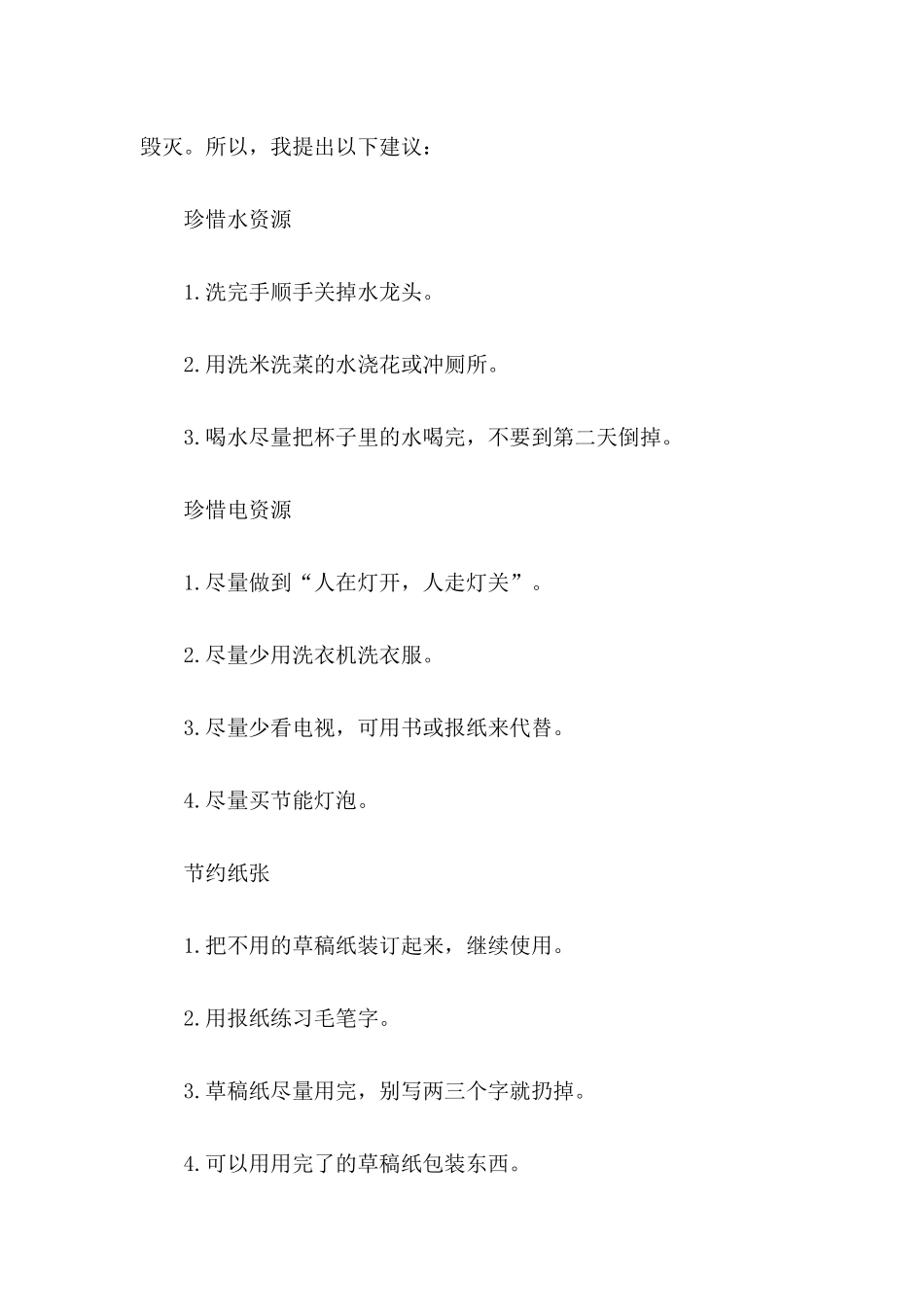 毁灭。所以，我提出以下建议：

珍惜水资源

1.洗完手顺手关掉水龙头。

2.用洗米洗菜的水浇花或冲厕所。

3.喝水尽量把杯子里的水喝完，不要到第二天倒掉。

珍惜电资源

1.尽量做到“人在灯开，人走灯关”。

2.尽量少用洗衣机洗衣服。

3.尽量少看电视，可用书或报纸来代替。

4.尽量买节能灯泡。

节约纸张

1.把不用的草稿纸装订起来，继续使用。

2.用报纸练习毛笔字。

3.草稿纸尽量用完，别写两三个字就扔掉。

4.可以用用完了的草稿纸包装东西。